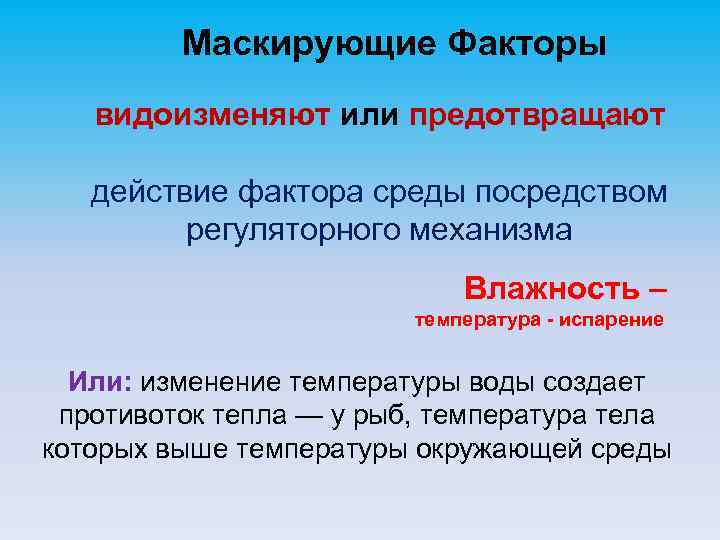 Маскирующие Факторы

видоизменяют или предотвращают

действие фактора среды посредством регуляторного механизма

Влажность –
температура - испарение

Или: изменение температуры воды создает противоток тепла — у рыб, температура тела которых выше температуры окружающей среды